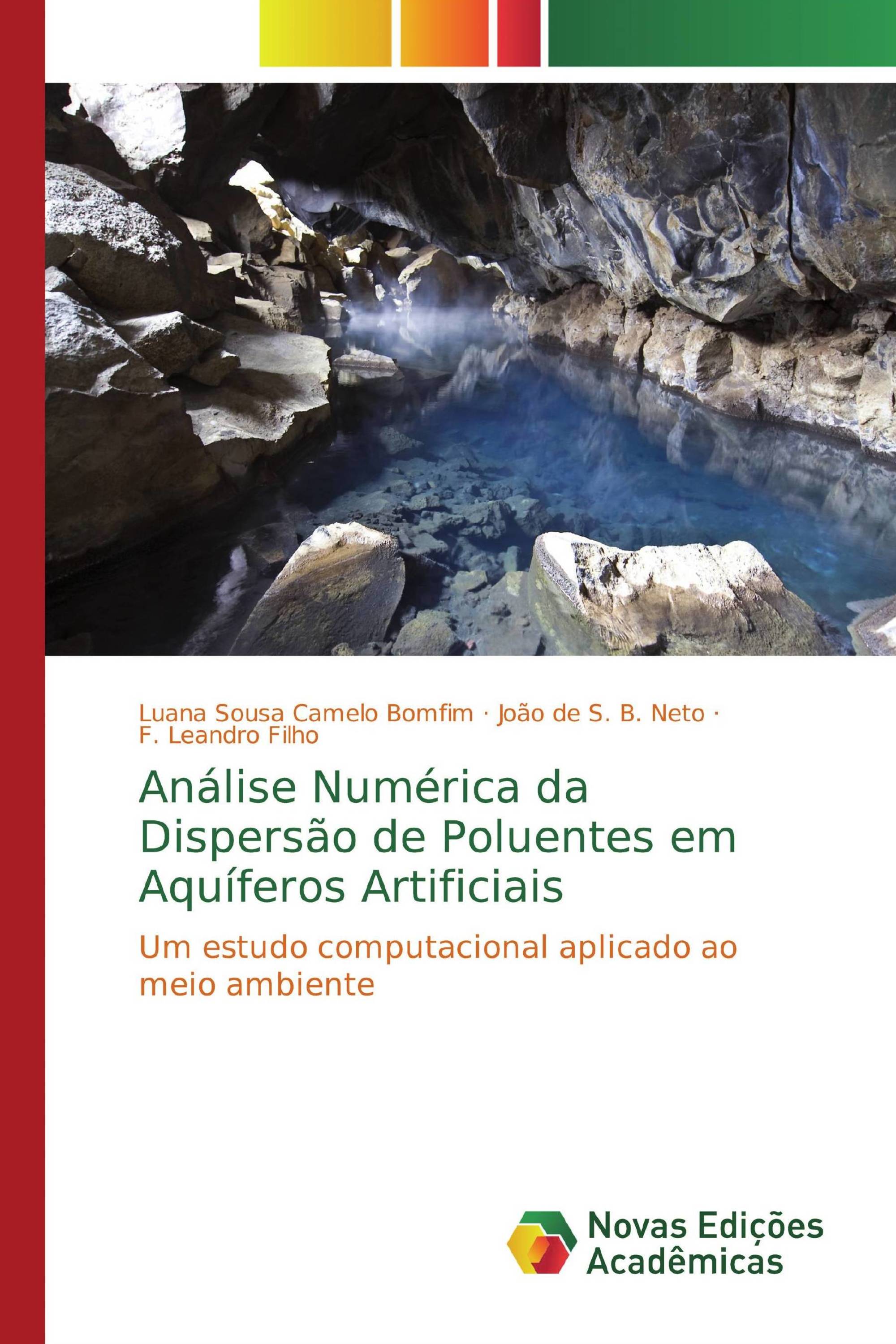 Luana Sousa Camelo Bomfim · João de S. B. Neto · F. Leandro Filho

Análise Numérica da Dispersão de Poluentes em Aquíferos Artificiais

Um estudo computacional aplicado ao meio ambiente

Novas Edições Acadêmicas